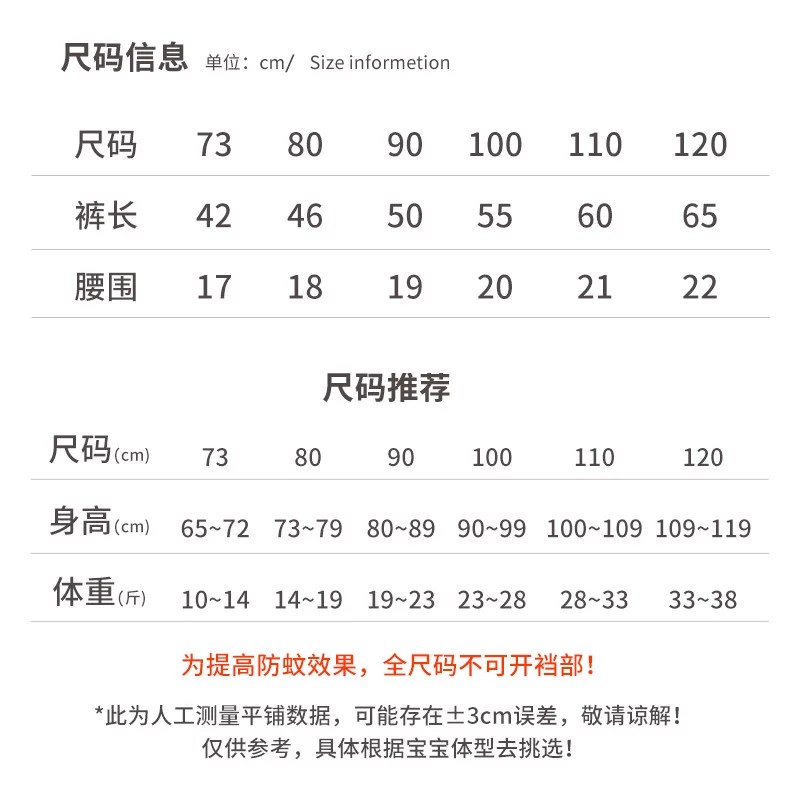 尺码信息 单位：cm/ Size informetion

| 尺码 | 73 | 80 | 90 | 100 | 110 | 120 |
|---|---|---|---|---|---|---|
| 裤长 | 42 | 46 | 50 | 55 | 60 | 65 |
| 腰围 | 17 | 18 | 19 | 20 | 21 | 22 |

尺码推荐

| 尺码(cm) | 73 | 80 | 90 | 100 | 110 | 120 |
|---|---|---|---|---|---|---|
| 身高(cm) | 65~72 | 73~79 | 80~89 | 90~99 | 100~109 | 109~119 |
| 体重(斤) | 10~14 | 14~19 | 19~23 | 23~28 | 28~33 | 33~38 |

为提高防蚊效果，全尺码不可开裆部！

*此为人工测量平铺数据，可能存在±3cm误差，敬请谅解！
仅供参考，具体根据宝宝体型去挑选！